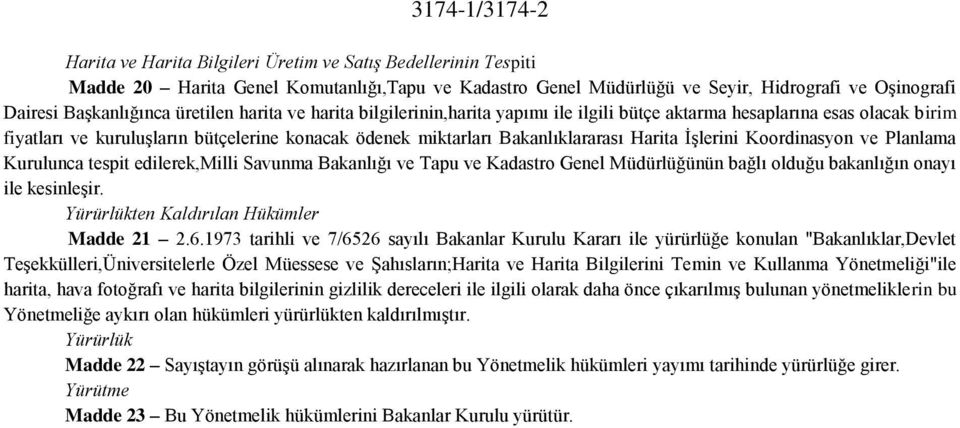 3174-1/3174-2

Harita ve Harita Bilgileri Üretim ve Satış Bedellerinin Tespiti

Madde 20 – Harita Genel Komutanlığı,Tapu ve Kadastro Genel Müdürlüğü ve Seyir, Hidrografi ve Oşinografi Dairesi Başkanlığınca üretilen harita ve harita bilgilerinin,harita yapımı ile ilgili bütçe aktarma hesaplarına esas olacak birim fiyatları ve kuruluşların bütçelerine konacak ödenek miktarları Bakanlıklararası Harita İşlerini Koordinasyon ve Planlama Kurulunca tespit edilerek,Milli Savunma Bakanlığı ve Tapu ve Kadastro Genel Müdürlüğünün bağlı olduğu bakanlığın onayı ile kesinleşir.

Yürürlükten Kaldırılan Hükümler

Madde 21 – 2.6.1973 tarihli ve 7/6526 sayılı Bakanlar Kurulu Kararı ile yürürlüğe konulan "Bakanlıklar,Devlet Teşekkülleri,Üniversitelerle Özel Müessese ve Şahısların;Harita ve Harita Bilgilerini Temin ve Kullanma Yönetmeliği"ile harita, hava fotoğrafı ve harita bilgilerinin gizlilik dereceleri ile ilgili olarak daha önce çıkarılmış bulunan yönetmeliklerin bu Yönetmeliğe aykırı olan hükümleri yürürlükten kaldırılmıştır.

Yürürlük

Madde 22 – Sayıştayın görüşü alınarak hazırlanan bu Yönetmelik hükümleri yayımı tarihinde yürürlüğe girer.

Yürütme

Madde 23 – Bu Yönetmelik hükümlerini Bakanlar Kurulu yürütür.